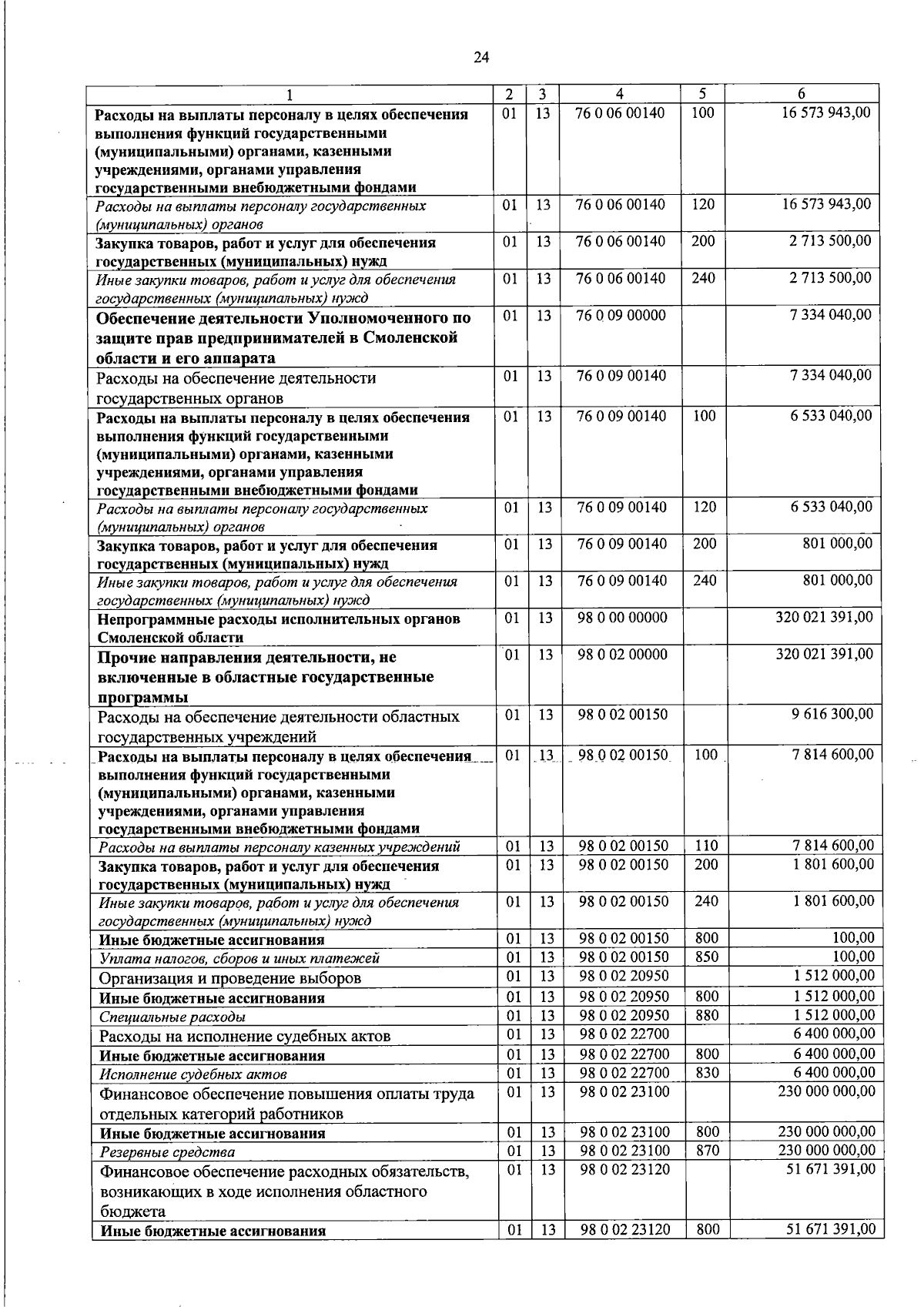 24

| 1 | 2 | 3 | 4 | 5 | 6 |
|---|---|---|---|---|---|
| Расходы на выплаты персоналу в целях обеспечения выполнения функций государственными (муниципальными) органами, казенными учреждениями, органами управления государственными внебюджетными фондами | 01 | 13 | 76 0 06 00140 | 100 | 16 573 943,00 |
| Расходы на выплаты персоналу государственных (муниципальных) органов | 01 | 13 | 76 0 06 00140 | 120 | 16 573 943,00 |
| Закупка товаров, работ и услуг для обеспечения государственных (муниципальных) нужд | 01 | 13 | 76 0 06 00140 | 200 | 2 713 500,00 |
| Иные закупки товаров, работ и услуг для обеспечения государственных (муниципальных) нужд | 01 | 13 | 76 0 06 00140 | 240 | 2 713 500,00 |
| Обеспечение деятельности Уполномоченного по защите прав предпринимателей в Смоленской области и его аппарата | 01 | 13 | 76 0 09 00000 | | 7 334 040,00 |
| Расходы на обеспечение деятельности государственных органов | 01 | 13 | 76 0 09 00140 | | 7 334 040,00 |
| Расходы на выплаты персоналу в целях обеспечения выполнения функций государственными (муниципальными) органами, казенными учреждениями, органами управления государственными внебюджетными фондами | 01 | 13 | 76 0 09 00140 | 100 | 6 533 040,00 |
| Расходы на выплаты персоналу государственных (муниципальных) органов | 01 | 13 | 76 0 09 00140 | 120 | 6 533 040,00 |
| Закупка товаров, работ и услуг для обеспечения государственных (муниципальных) нужд | 01 | 13 | 76 0 09 00140 | 200 | 801 000,00 |
| Иные закупки товаров, работ и услуг для обеспечения государственных (муниципальных) нужд | 01 | 13 | 76 0 09 00140 | 240 | 801 000,00 |
| Непрограммные расходы исполнительных органов Смоленской области | 01 | 13 | 98 0 00 00000 | | 320 021 391,00 |
| Прочие направления деятельности, не включенные в областные государственные программы | 01 | 13 | 98 0 02 00000 | | 320 021 391,00 |
| Расходы на обеспечение деятельности областных государственных учреждений | 01 | 13 | 98 0 02 00150 | | 9 616 300,00 |
| Расходы на выплаты персоналу в целях обеспечения выполнения функций государственными (муниципальными) органами, казенными учреждениями, органами управления государственными внебюджетными фондами | 01 | 13 | 98 0 02 00150 | 100 | 7 814 600,00 |
| Расходы на выплаты персоналу казенных учреждений | 01 | 13 | 98 0 02 00150 | 110 | 7 814 600,00 |
| Закупка товаров, работ и услуг для обеспечения государственных (муниципальных) нужд | 01 | 13 | 98 0 02 00150 | 200 | 1 801 600,00 |
| Иные закупки товаров, работ и услуг для обеспечения государственных (муниципальных) нужд | 01 | 13 | 98 0 02 00150 | 240 | 1 801 600,00 |
| Иные бюджетные ассигнования | 01 | 13 | 98 0 02 00150 | 800 | 100,00 |
| Уплата налогов, сборов и иных платежей | 01 | 13 | 98 0 02 00150 | 850 | 100,00 |
| Организация и проведение выборов | 01 | 13 | 98 0 02 20950 | | 1 512 000,00 |
| Иные бюджетные ассигнования | 01 | 13 | 98 0 02 20950 | 800 | 1 512 000,00 |
| Специальные расходы | 01 | 13 | 98 0 02 20950 | 880 | 1 512 000,00 |
| Расходы на исполнение судебных актов | 01 | 13 | 98 0 02 22700 | | 6 400 000,00 |
| Иные бюджетные ассигнования | 01 | 13 | 98 0 02 22700 | 800 | 6 400 000,00 |
| Исполнение судебных актов | 01 | 13 | 98 0 02 22700 | 830 | 6 400 000,00 |
| Финансовое обеспечение повышения оплаты труда отдельных категорий работников | 01 | 13 | 98 0 02 23100 | | 230 000 000,00 |
| Иные бюджетные ассигнования | 01 | 13 | 98 0 02 23100 | 800 | 230 000 000,00 |
| Резервные средства | 01 | 13 | 98 0 02 23100 | 870 | 230 000 000,00 |
| Финансовое обеспечение расходных обязательств, возникающих в ходе исполнения областного бюджета | 01 | 13 | 98 0 02 23120 | | 51 671 391,00 |
| Иные бюджетные ассигнования | 01 | 13 | 98 0 02 23120 | 800 | 51 671 391,00 |